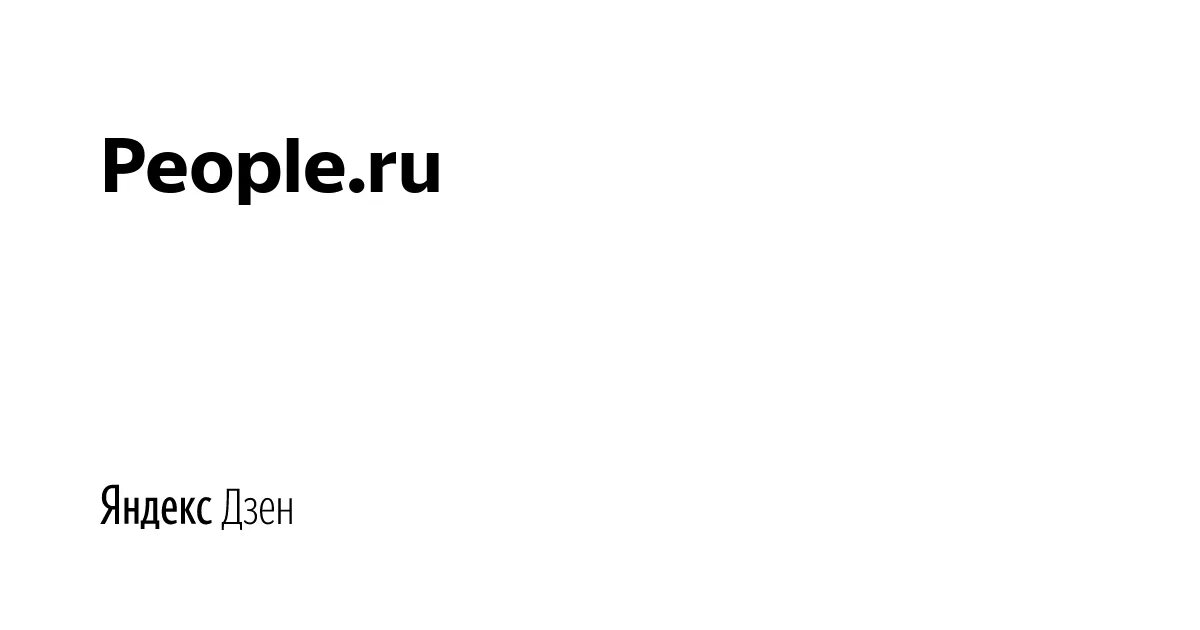 People.ru

Яндекс Дзен